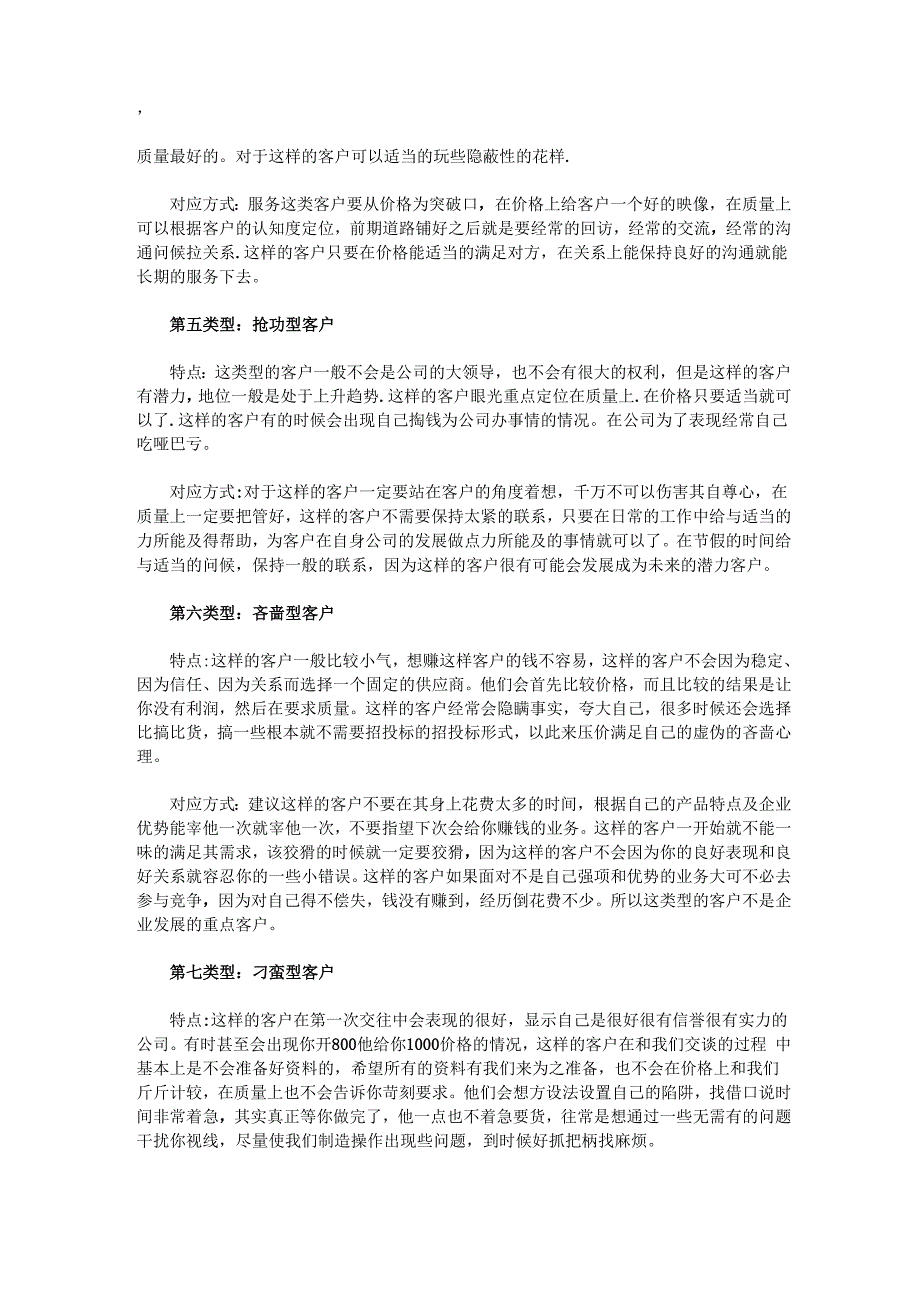 ,

质量最好的。对于这样的客户可以适当的玩些隐蔽性的花样.

对应方式:服务这类客户要从价格为突破口，在价格上给客户一个好的映像，在质量上可以根据客户的认知度定位，前期道路铺好之后就是要经常的回访，经常的交流，经常的沟通问候拉关系.这样的客户只要在价格能适当的满足对方，在关系上能保持良好的沟通就能长期的服务下去。

第五类型：抢功型客户

特点:这类型的客户一般不会是公司的大领导，也不会有很大的权利，但是这样的客户有潜力，地位一般是处于上升趋势.这样的客户眼光重点定位在质量上.在价格只要适当就可以了.这样的客户有的时候会出现自己掏钱为公司办事情的情况。在公司为了表现经常自己吃哑巴亏。

对应方式:对于这样的客户一定要站在客户的角度着想，千万不可以伤害其自尊心，在质量上一定要把管好，这样的客户不需要保持太紧的联系，只要在日常的工作中给与适当的力所能及得帮助，为客户在自身公司的发展做点力所能及的事情就可以了。在节假的时间给与适当的问候，保持一般的联系，因为这样的客户很有可能会发展成为未来的潜力客户。

第六类型：吝啬型客户

特点:这样的客户一般比较小气，想赚这样客户的钱不容易，这样的客户不会因为稳定、因为信任、因为关系而选择一个固定的供应商。他们会首先比较价格，而且比较的结果是让你没有利润，然后在要求质量。这样的客户经常会隐瞒事实，夸大自己，很多时候还会选择比搞比货，搞一些根本就不需要招投标的招投标形式，以此来压价满足自己的虚伪的吝啬心理。

对应方式:建议这样的客户不要在其身上花费太多的时间，根据自己的产品特点及企业优势能宰他一次就宰他一次，不要指望下次会给你赚钱的业务。这样的客户一开始就不能一味的满足其需求，该狡猾的时候就一定要狡猾，因为这样的客户不会因为你的良好表现和良好关系就容忍你的一些小错误。这样的客户如果面对不是自己强项和优势的业务大可不必去参与竞争，因为对自己得不偿失，钱没有赚到，经历倒花费不少。所以这类型的客户不是企业发展的重点客户。

第七类型：刁蛮型客户

特点:这样的客户在第一次交往中会表现的很好，显示自己是很好很有信誉很有实力的公司。有时甚至会出现你开800他给你1000价格的情况，这样的客户在和我们交谈的过程 中基本上是不会准备好资料的，希望所有的资料有我们来为之准备，也不会在价格上和我们斤斤计较，在质量上也不会告诉你苛刻要求。他们会想方设法设置自己的陷阱，找借口说时间非常着急，其实真正等你做完了，他一点也不着急要货，往常是想通过一些无需有的问题干扰你视线，尽量使我们制造操作出现些问题，到时候好抓把柄找麻烦。